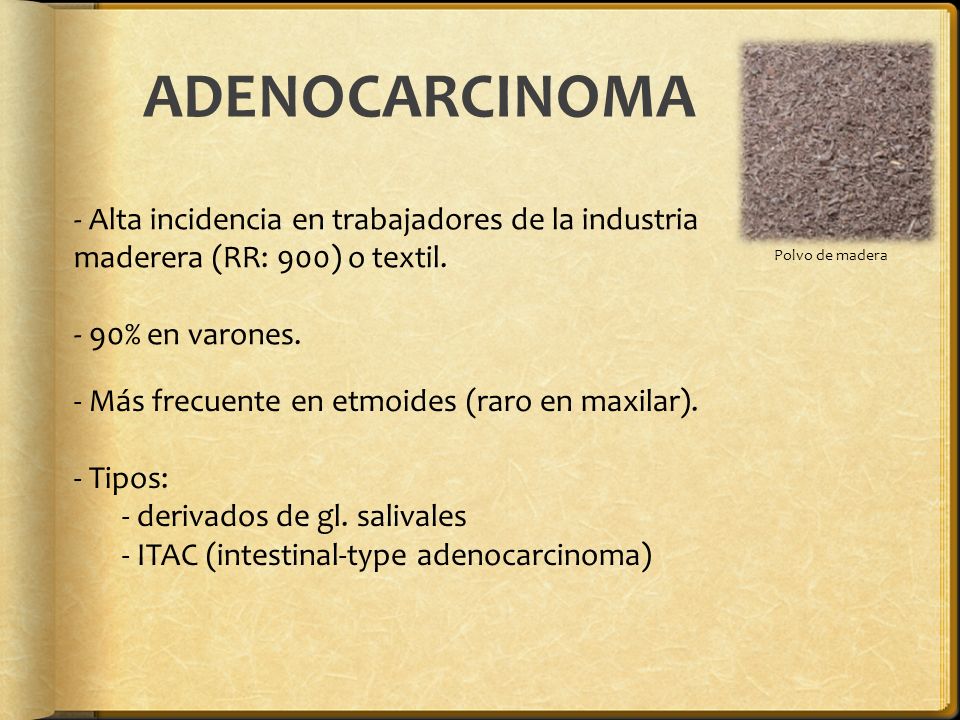 ADENOCARCINOMA

Polvo de madera

- Alta incidencia en trabajadores de la industria maderera (RR: 900) o textil.

- 90% en varones.

- Más frecuente en etmoides (raro en maxilar).

- Tipos:
- derivados de gl. salivales
- ITAC (intestinal-type adenocarcinoma)